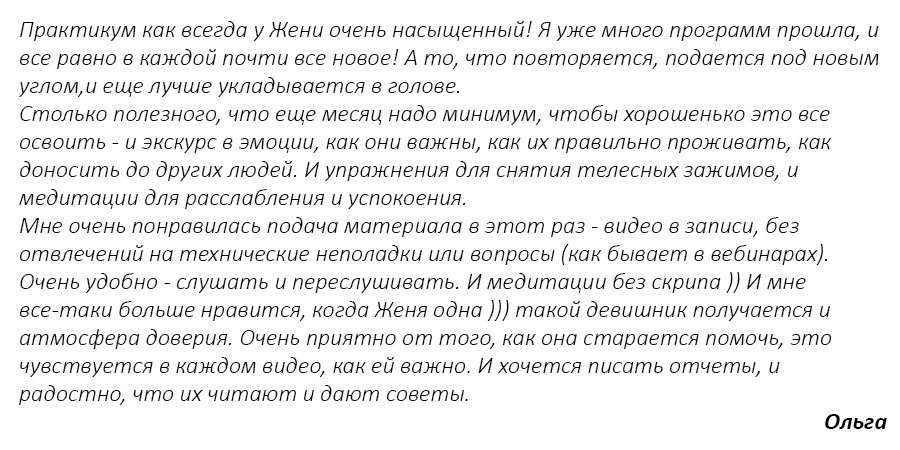 Практикум как всегда у Жени очень насыщенный! Я уже много программ прошла, и все равно в каждой почти все новое! А то, что повторяется, подается под новым углом,и еще лучше укладывается в голове.

Столько полезного, что еще месяц надо минимум, чтобы хорошенько это все освоить - и экскурс в эмоции, как они важны, как их правильно проживать, как доносить до других людей. И упражнения для снятия телесных зажимов, и медитации для расслабления и успокоения.

Мне очень понравилась подача материала в этот раз - видео в записи, без отвлечений на технические неполадки или вопросы (как бывает в вебинарах). Очень удобно - слушать и переслушивать. И медитации без скрипа )) И мне все-таки больше нравится, когда Женя одна ))) такой девишник получается и атмосфера доверия. Очень приятно от того, как она старается помочь, это чувствуется в каждом видео, как ей важно. И хочется писать отчеты, и радостно, что их читают и дают советы.

Ольга